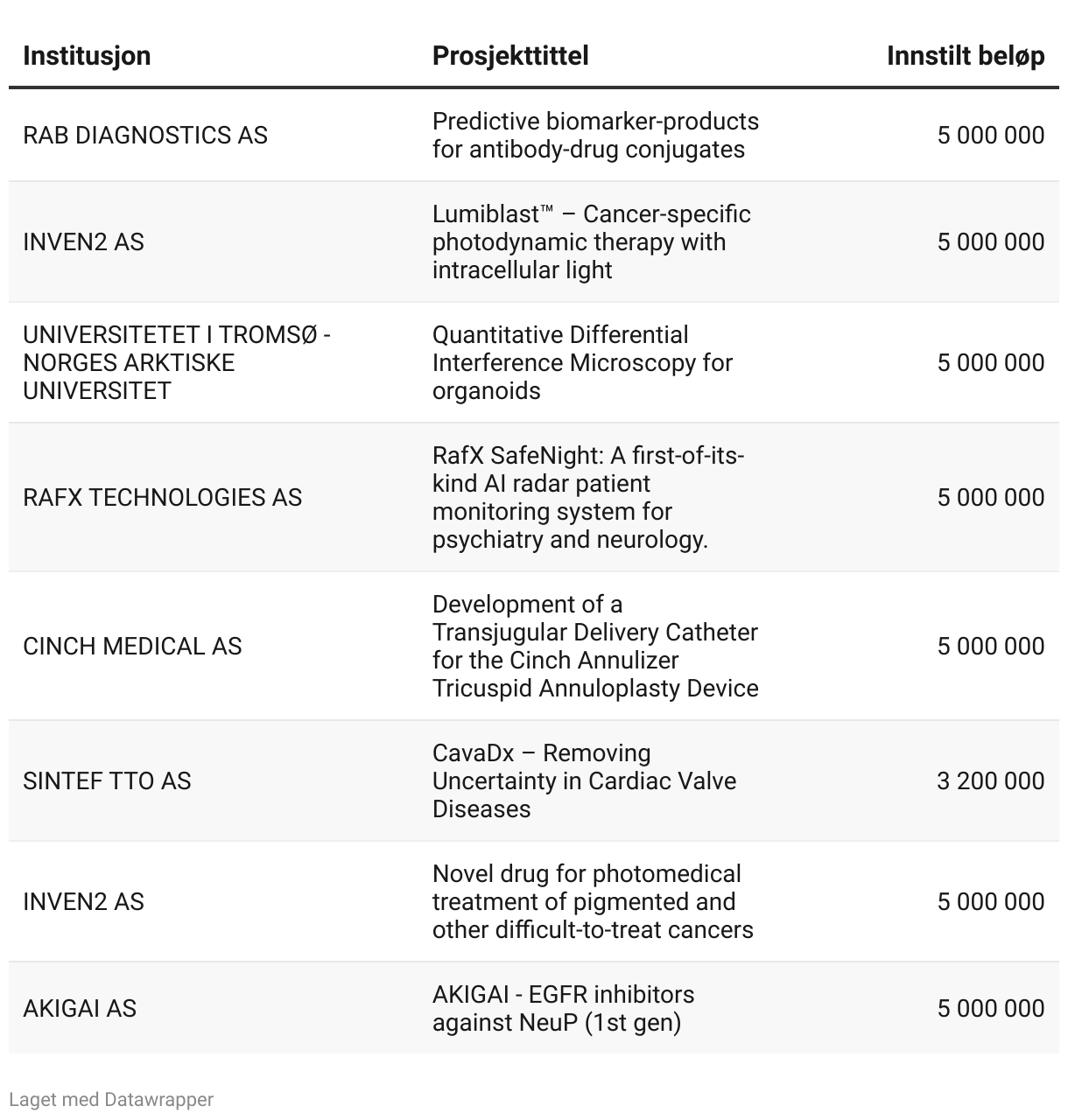 | Institusjon | Prosjekttittel | Innstilt beløp |
|---|---|---|
| RAB DIAGNOSTICS AS | Predictive biomarker-products for antibody-drug conjugates | 5 000 000 |
| INVEN2 AS | Lumiblast™ – Cancer-specific photodynamic therapy with intracellular light | 5 000 000 |
| UNIVERSITETET I TROMSØ - NORGES ARKTISKE UNIVERSITET | Quantitative Differential Interference Microscopy for organoids | 5 000 000 |
| RAFX TECHNOLOGIES AS | RafX SafeNight: A first-of-its-kind AI radar patient monitoring system for psychiatry and neurology. | 5 000 000 |
| CINCH MEDICAL AS | Development of a Transjugular Delivery Catheter for the Cinch Annulizer Tricuspid Annuloplasty Device | 5 000 000 |
| SINTEF TTO AS | CavaDx – Removing Uncertainty in Cardiac Valve Diseases | 3 200 000 |
| INVEN2 AS | Novel drug for photomedical treatment of pigmented and other difficult-to-treat cancers | 5 000 000 |
| AKIGAI AS | AKIGAI - EGFR inhibitors against NeuP (1st gen) | 5 000 000 |

Laget med Datawrapper